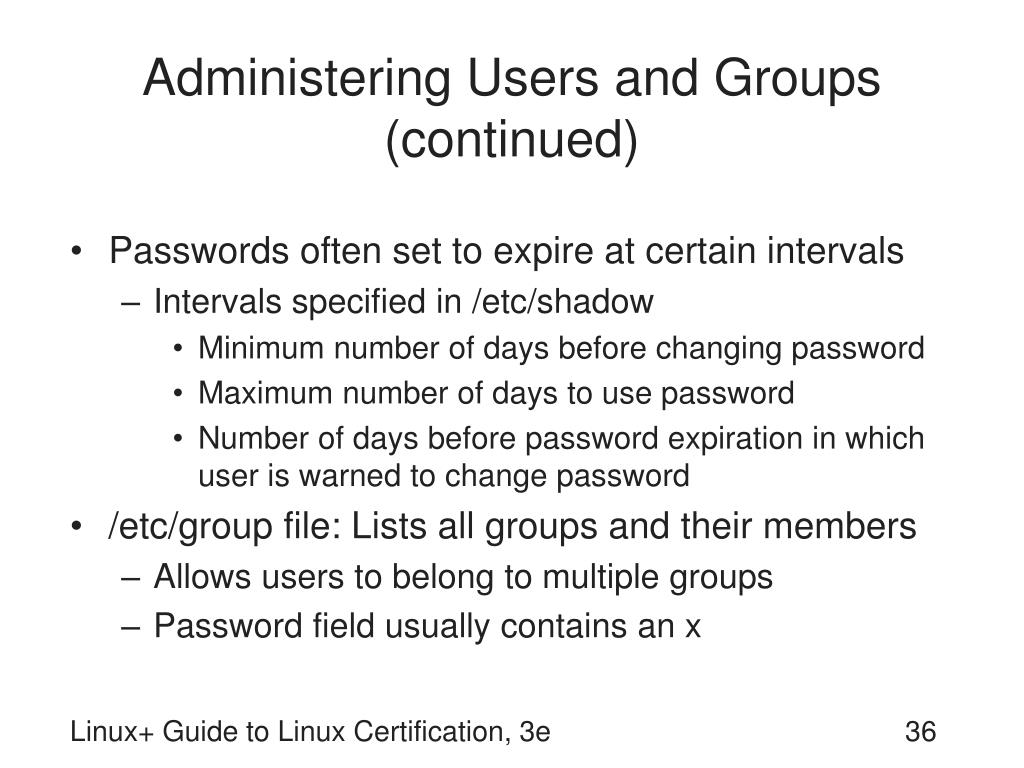 Administering Users and Groups (continued)

• Passwords often set to expire at certain intervals
– Intervals specified in /etc/shadow
• Minimum number of days before changing password
• Maximum number of days to use password
• Number of days before password expiration in which user is warned to change password
• /etc/group file: Lists all groups and their members
– Allows users to belong to multiple groups
– Password field usually contains an x

Linux+ Guide to Linux Certification, 3e

36